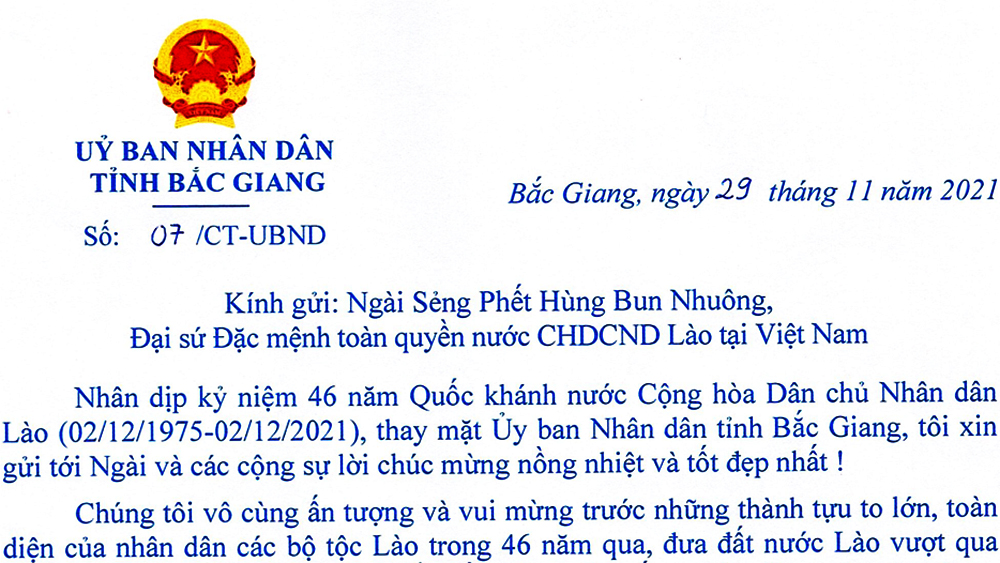 UỶ BAN NHÂN DÂN
TỈNH BẮC GIANG

Số: 07 /CT-UBND

Bắc Giang, ngày 29 tháng 11 năm 2021

Kính gửi: Ngài Sẻng Phết Hùng Bun Nhuông,
Đại sứ Đặc mệnh toàn quyền nước CHDCND Lào tại Việt Nam

Nhân dịp kỷ niệm 46 năm Quốc khánh nước Cộng hòa Dân chủ Nhân dân Lào (02/12/1975-02/12/2021), thay mặt Ủy ban Nhân dân tỉnh Bắc Giang, tôi xin gửi tới Ngài và các cộng sự lời chúc mừng nồng nhiệt và tốt đẹp nhất !

Chúng tôi vô cùng ấn tượng và vui mừng trước những thành tựu to lớn, toàn diện của nhân dân các bộ tộc Lào trong 46 năm qua, đưa đất nước Lào vượt qua